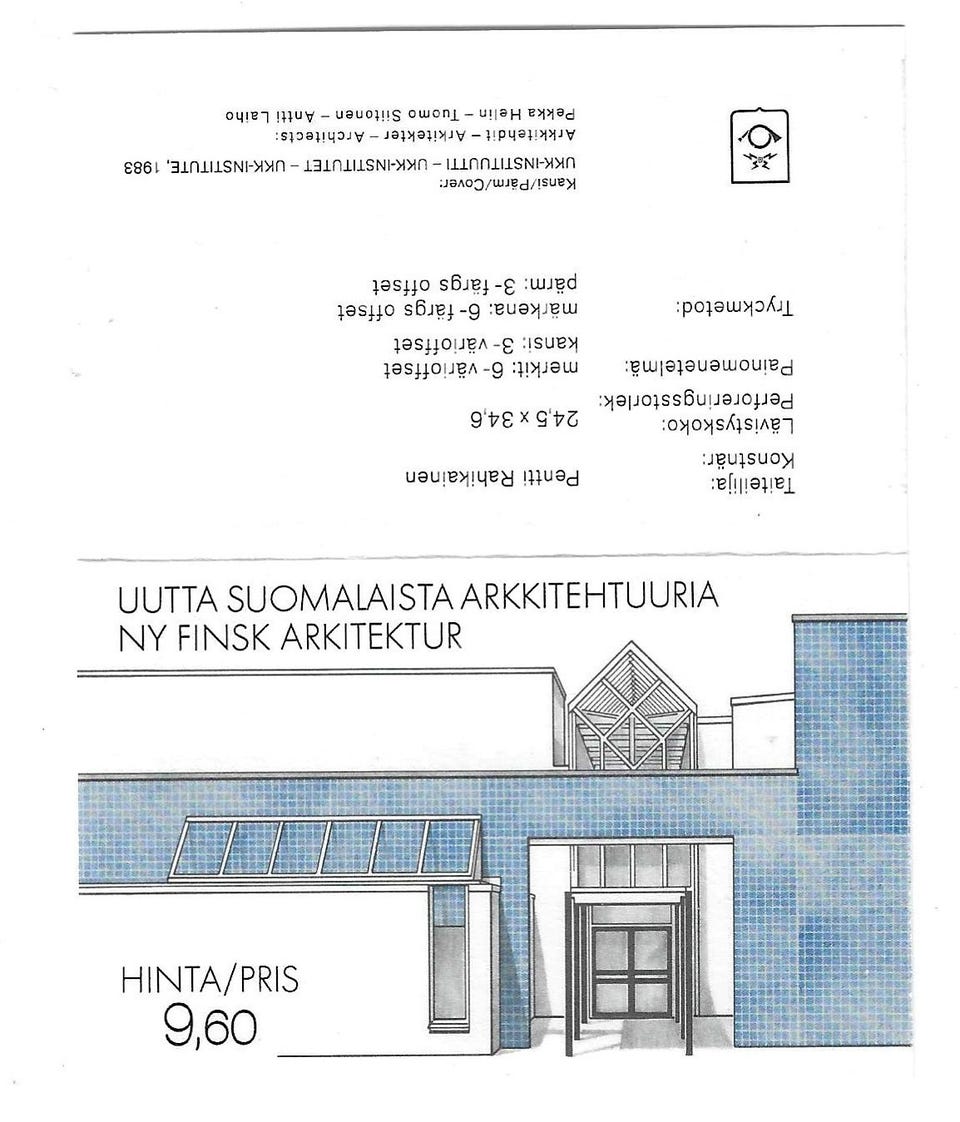 Taiteilija:
Konstnär:
Pentti Rahikainen

Lävistyskoko:
Perforeringsstorlek:
24,5 x 34,6

Painomenetelmä:
merkit: 6- värioffset
kansi: 3- värioffset

Tryckmetod:
märkena: 6- färgs offset
pärm: 3- färgs offset

Kansi/Pärm/Cover:
UKK-INSTITUUTTI – UKK-INSTITUTET – UKK-INSTITUTE, 1983
Arkkitehdit – Arkitekter – Architects:
Pekka Helin – Tuomo Siitonen – Antti Laiho

UUTTA SUOMALAISTA ARKKITEHTUURIA
NY FINSK ARKITEKTUR

HINTA/PRIS
9,60